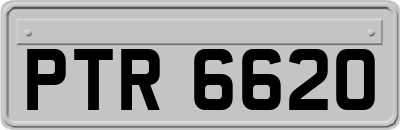 PTR 6620